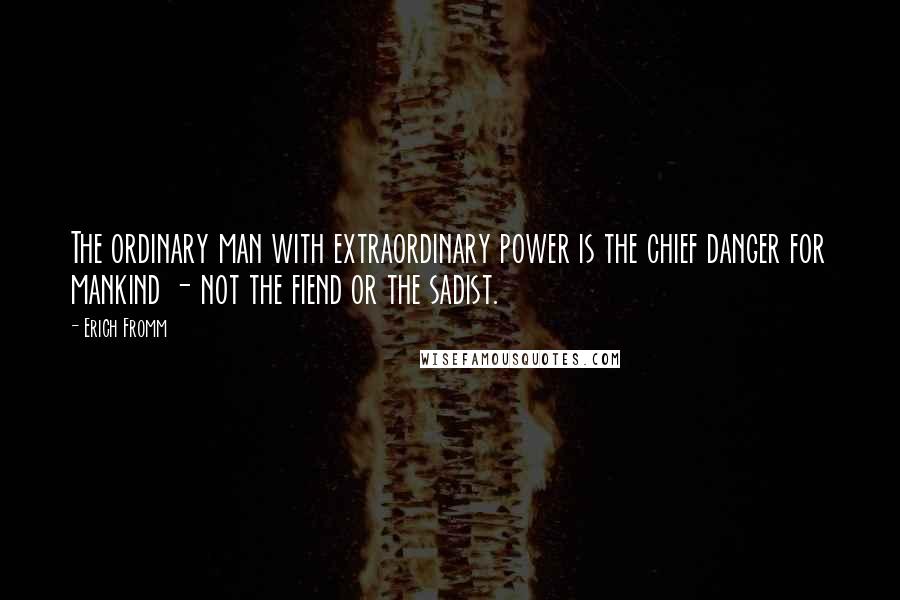 The ordinary man with extraordinary power is the chief danger for mankind - not the fiend or the sadist.

- Erich Fromm

WISEFAMOUSQUOTES.COM